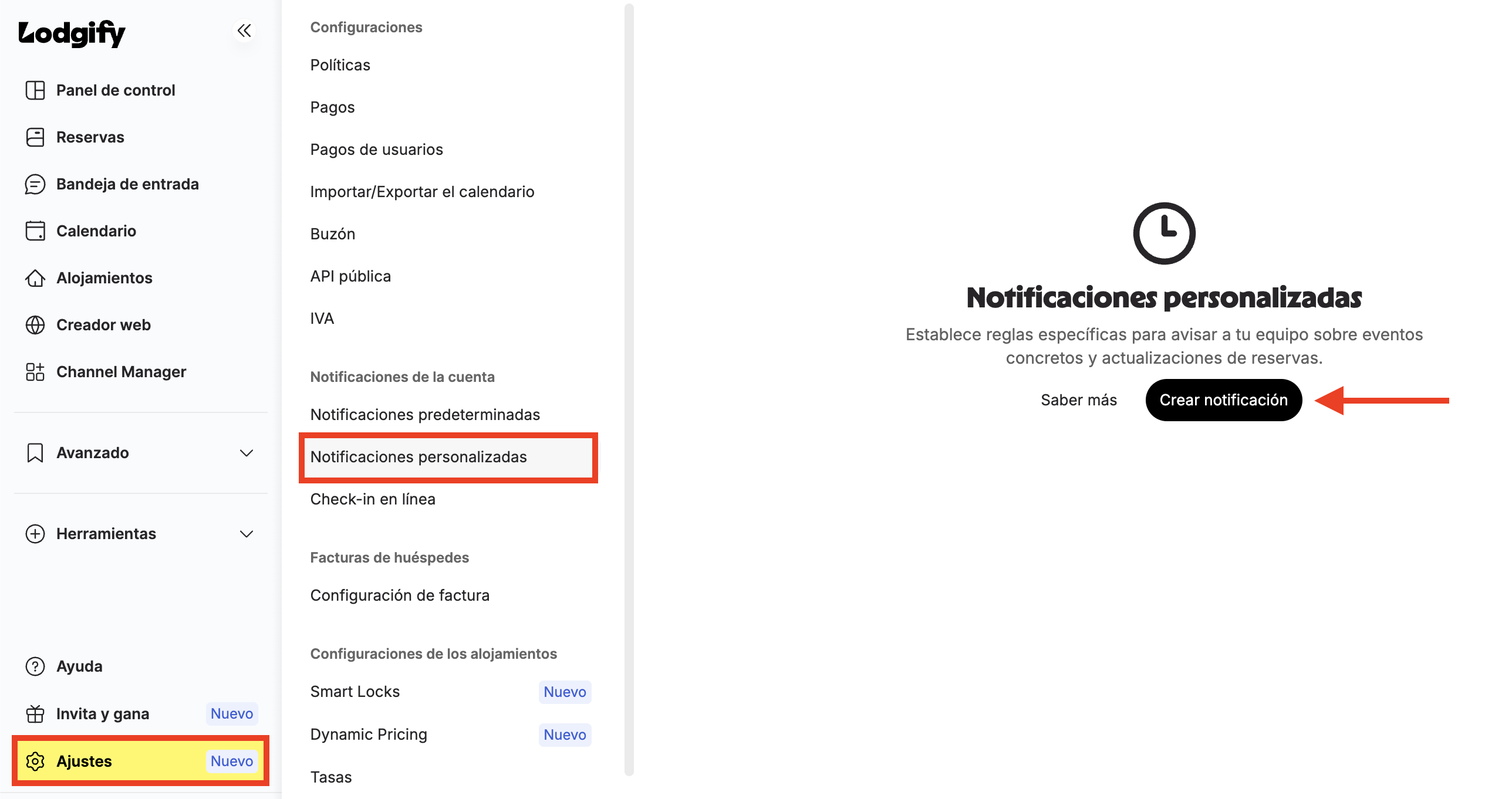 Lodgify

Panel de control
Reservas
Bandeja de entrada
Calendario
Alojamientos
Creador web
Channel Manager

Avanzado

Herramientas

Ayuda
Invita y gana Nuevo
Ajustes Nuevo

Configuraciones
Políticas
Pagos
Pagos de usuarios
Importar/Exportar el calendario
Buzón
API pública
IVA

Notificaciones de la cuenta
Notificaciones predeterminadas
Notificaciones personalizadas
Check-in en línea

Facturas de huéspedes
Configuración de factura

Configuraciones de los alojamientos
Smart Locks Nuevo
Dynamic Pricing Nuevo
Tasas

Notificaciones personalizadas
Establece reglas específicas para avisar a tu equipo sobre eventos concretos y actualizaciones de reservas.
Saber más
Crear notificación